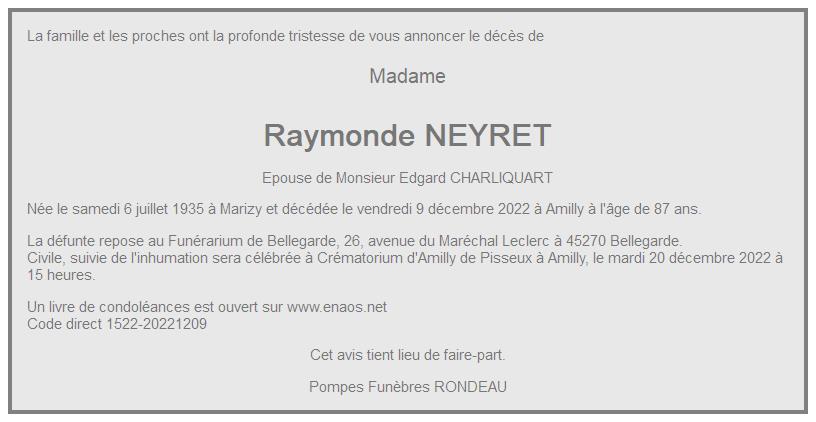 La famille et les proches ont la profonde tristesse de vous annoncer le décès de

Madame

Raymonde NEYRET

Epouse de Monsieur Edgard CHARLIQUART

Née le samedi 6 juillet 1935 à Marizy et décédée le vendredi 9 décembre 2022 à Amilly à l'âge de 87 ans.

La défunte repose au Funérarium de Bellegarde, 26, avenue du Maréchal Leclerc à 45270 Bellegarde.
Civile, suivie de l'inhumation sera célébrée à Crématorium d'Amilly de Pisseux à Amilly, le mardi 20 décembre 2022 à 15 heures.

Un livre de condoléances est ouvert sur www.enaos.net
Code direct 1522-20221209

Cet avis tient lieu de faire-part.

Pompes Funèbres RONDEAU